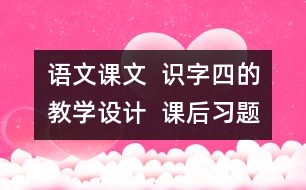 语文课文 识字四的教学设计 课后习题